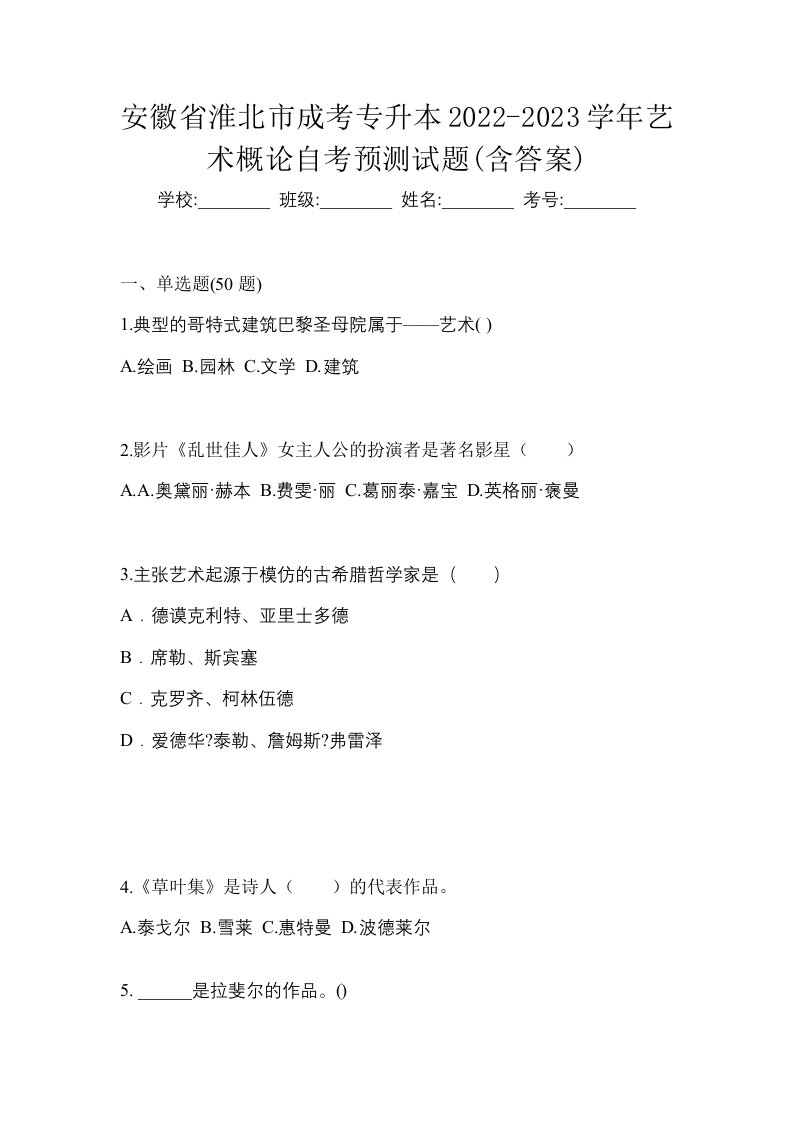 安徽省淮北市成考专升本2022-2023学年艺术概论自考预测试题(含答案)

学校:________ 班级:________ 姓名:________ 考号:________

一、单选题(50 题)

1.典型的哥特式建筑巴黎圣母院属于——艺术( )

A.绘画 B.园林 C.文学 D.建筑

2.影片《乱世佳人》女主人公的扮演者是著名影星（　　）

A.A.奥黛丽·赫本 B.费雯·丽 C.葛丽泰·嘉宝 D.英格丽·褒曼

3.主张艺术起源于模仿的古希腊哲学家是（　　）

A．德谟克利特、亚里士多德

B．席勒、斯宾塞

C．克罗齐、柯林伍德

D．爱德华?泰勒、詹姆斯?弗雷泽

4.《草叶集》是诗人（　　）的代表作品。

A.泰戈尔 B.雪莱 C.惠特曼 D.波德莱尔

5. ______是拉斐尔的作品。()